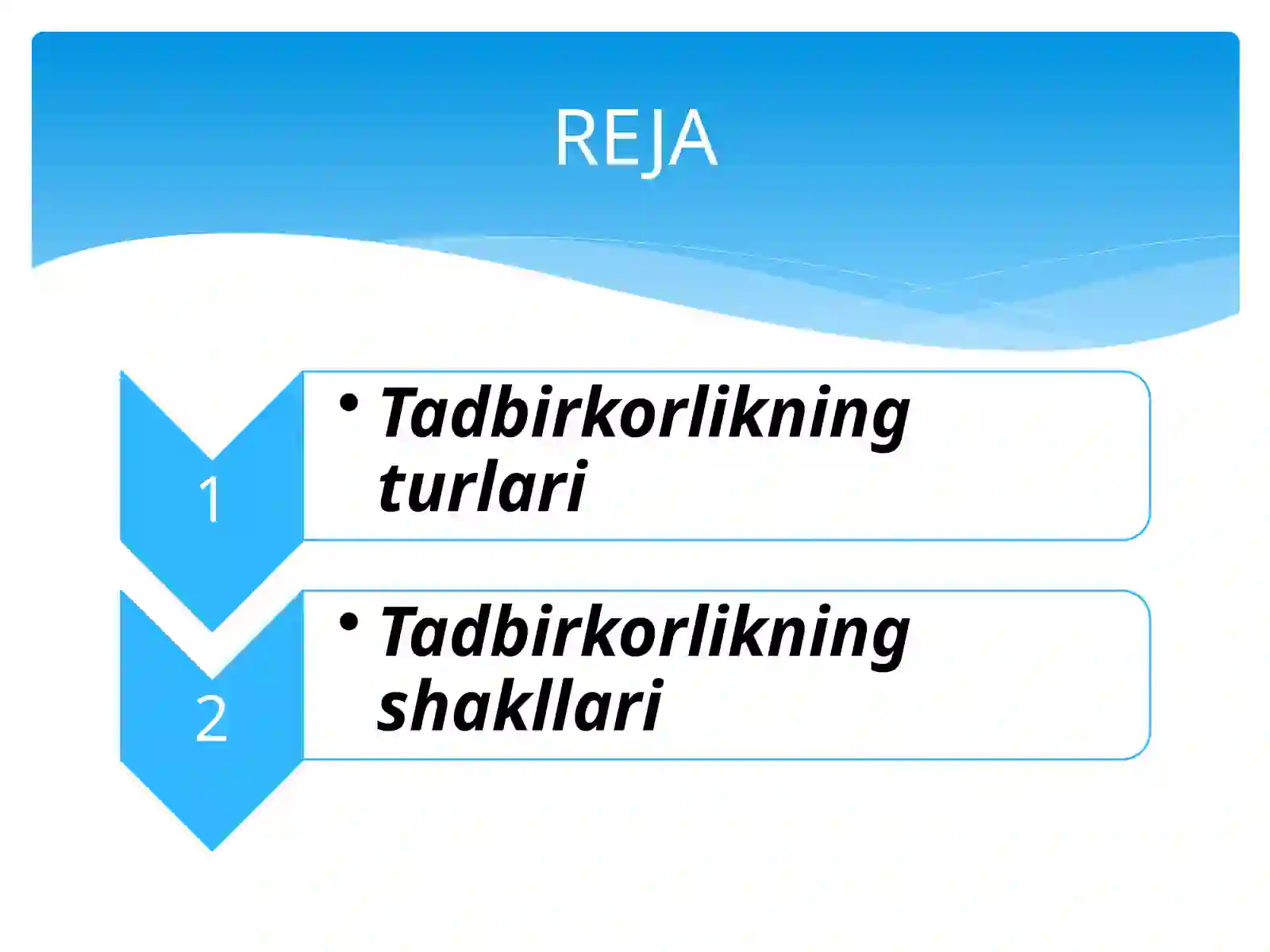 REJA

1

• Tadbirkorlikning turlari

2

• Tadbirkorlikning shakllari